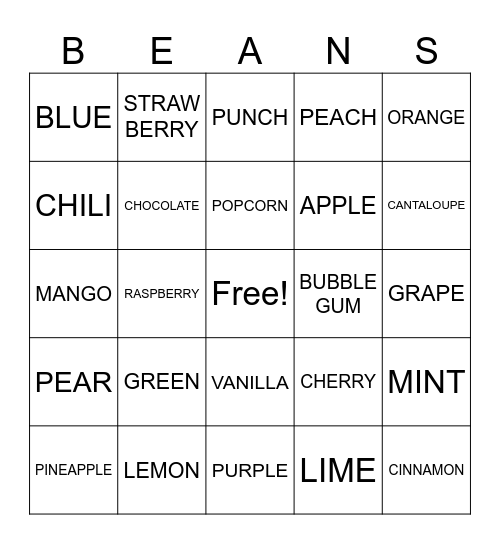 | B | E | A | N | S |
|---|---|---|---|---|
| BLUE | STRAW BERRY | PUNCH | PEACH | ORANGE |
| CHILI | CHOCOLATE | POPCORN | APPLE | CANTALOUPE |
| MANGO | RASPBERRY | Free! | BUBBLE GUM | GRAPE |
| PEAR | GREEN | VANILLA | CHERRY | MINT |
| PINEAPPLE | LEMON | PURPLE | LIME | CINNAMON |